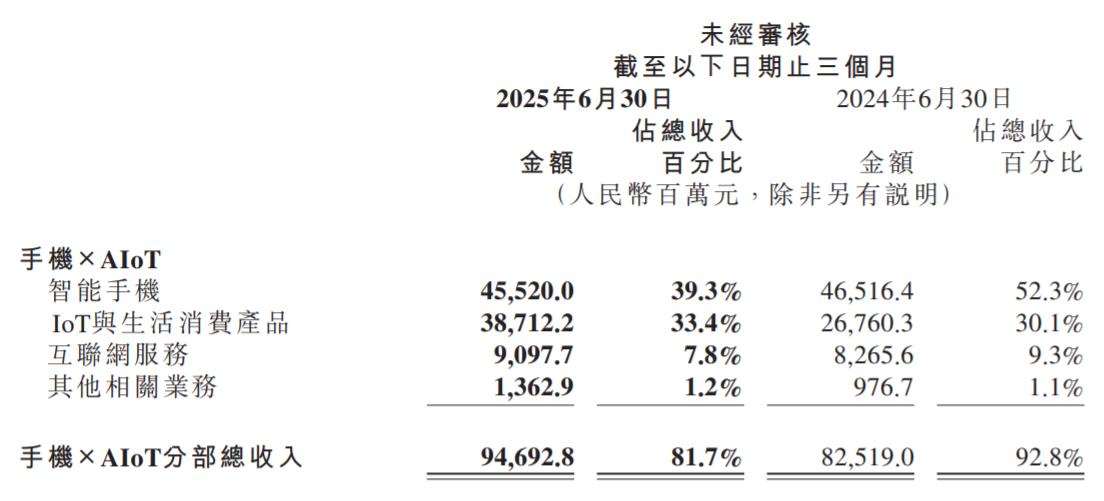 未經審核
截至以下日期止三個月

| | 2025年6月30日 | | 2024年6月30日 | |
|---|---|---|---|---|
| | 金額 | 佔總收入百分比 | 金額 | 佔總收入百分比 |
| | (人民幣百萬元,除非另有說明) | | | |
| 手機×AIoT | | | | |
| 智能手機 | 45,520.0 | 39.3% | 46,516.4 | 52.3% |
| IoT與生活消費產品 | 38,712.2 | 33.4% | 26,760.3 | 30.1% |
| 互聯網服務 | 9,097.7 | 7.8% | 8,265.6 | 9.3% |
| 其他相關業務 | 1,362.9 | 1.2% | 976.7 | 1.1% |
| 手機×AIoT分部總收入 | 94,692.8 | 81.7% | 82,519.0 | 92.8% |